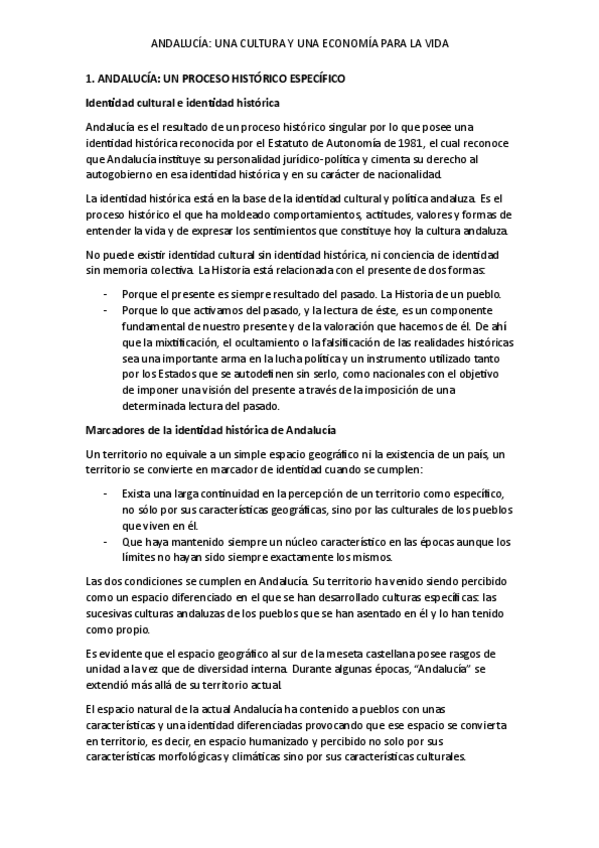 ANDALUCÍA: UNA CULTURA Y UNA ECONOMÍA PARA LA VIDA

1. ANDALUCÍA: UN PROCESO HISTÓRICO ESPECÍFICO

Identidad cultural e identidad histórica

Andalucía es el resultado de un proceso histórico singular por lo que posee una identidad histórica reconocida por el Estatuto de Autonomía de 1981, el cual reconoce que Andalucía instituye su personalidad jurídico-política y cimenta su derecho al autogobierno en esa identidad histórica y en su carácter de nacionalidad.

La identidad histórica está en la base de la identidad cultural y política andaluza. Es el proceso histórico el que ha moldeado comportamientos, actitudes, valores y formas de entender la vida y de expresar los sentimientos que constituye hoy la cultura andaluza.

No puede existir identidad cultural sin identidad histórica, ni conciencia de identidad sin memoria colectiva. La Historia está relacionada con el presente de dos formas:

- Porque el presente es siempre resultado del pasado. La Historia de un pueblo.
- Porque lo que activamos del pasado, y la lectura de éste, es un componente fundamental de nuestro presente y de la valoración que hacemos de él. De ahí que la mixtificación, el ocultamiento o la falsificación de las realidades históricas sea una importante arma en la lucha política y un instrumento utilizado tanto por los Estados que se autodefinen sin serlo, como nacionales con el objetivo de imponer una visión del presente a través de la imposición de una determinada lectura del pasado.

Marcadores de la identidad histórica de Andalucía

Un territorio no equivale a un simple espacio geográfico ni la existencia de un país, un territorio se convierte en marcador de identidad cuando se cumplen:

- Exista una larga continuidad en la percepción de un territorio como específico, no sólo por sus características geográficas, sino por las culturales de los pueblos que viven en él.
- Que haya mantenido siempre un núcleo característico en las épocas aunque los límites no hayan sido siempre exactamente los mismos.

Las dos condiciones se cumplen en Andalucía. Su territorio ha venido siendo percibido como un espacio diferenciado en el que se han desarrollado culturas específicas: las sucesivas culturas andaluzas de los pueblos que se han asentado en él y lo han tenido como propio.

Es evidente que el espacio geográfico al sur de la meseta castellana posee rasgos de unidad a la vez que de diversidad interna. Durante algunas épocas, "Andalucía" se extendió más allá de su territorio actual.

El espacio natural de la actual Andalucía ha contenido a pueblos con unas características y una identidad diferenciadas provocando que ese espacio se convierta en territorio, es decir, en espacio humanizado y percibido no solo por sus características morfológicas y climáticas sino por sus características culturales.